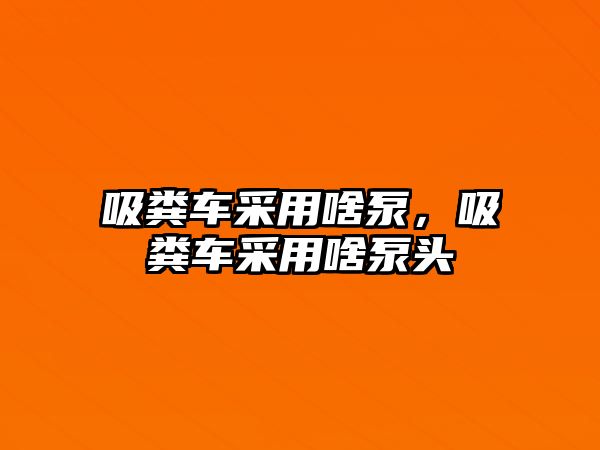 吸粪车采用啥泵，吸粪车采用啥泵头